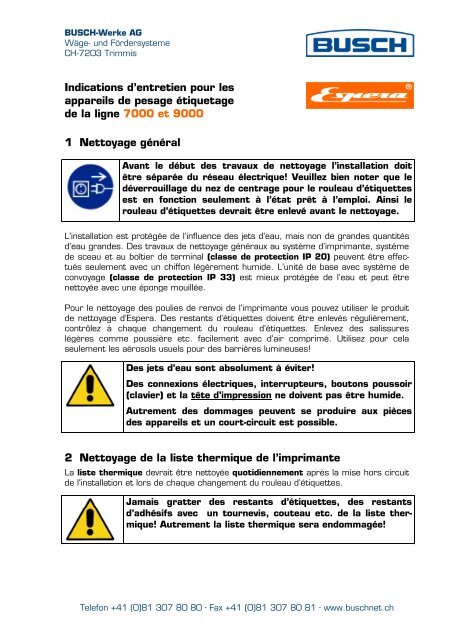 BUSCH-Werke AG
Wäge- und Fördersysteme
CH-7203 Trimmis

BUSCH

Indications d'entretien pour les appareils de pesage étiquetage de la ligne 7000 et 9000

Espera®

1 Nettoyage général

Avant le début des travaux de nettoyage l'installation doit être séparée du réseau électrique! Veuillez bien noter que le déverrouillage du nez de centrage pour le rouleau d'étiquettes est en fonction seulement à l'état prêt à l'emploi. Ainsi le rouleau d'étiquettes devrait être enlevé avant le nettoyage.

L'installation est protégée de l'influence des jets d'eau, mais non de grandes quantités d'eau grandes. Des travaux de nettoyage généraux au système d'imprimante, système de sceau et au boîtier de terminal (classe de protection IP 20) peuvent être effectués seulement avec un chiffon légèrement humide. L'unité de base avec système de convoyage (classe de protection IP 33) est mieux protégée de l'eau et peut être nettoyée avec une éponge mouillée.

Pour le nettoyage des poulies de renvoi de l'imprimante vous pouvez utiliser le produit de nettoyage d'Espera. Des restants d'étiquettes doivent être enlevés régulièrement, contrôlez à chaque changement du rouleau d'étiquettes. Enlevez des salissures légères comme poussière etc. facilement avec d'air comprimé. Utilisez pour cela seulement les aérosols usuels pour des barrières lumineuses!

Des jets d'eau sont absolument à éviter!

Des connexions électriques, interrupteurs, boutons poussoir (clavier) et la tête d'impression ne doivent pas être humide.

Autrement des dommages peuvent se produire aux pièces des appareils et un court-circuit est possible.

2 Nettoyage de la liste thermique de l'imprimante

La liste thermique devrait être nettoyée quotidiennement après la mise hors circuit de l'installation et lors de chaque changement du rouleau d'étiquettes.

Jamais gratter des restants d'étiquettes, des restants d'adhésifs avec un tournevis, couteau etc. de la liste thermique! Autrement la liste thermique sera endommagée!

Telefon +41 (0)81 307 80 80 · Fax +41 (0)81 307 80 81 · www.buschnet.ch